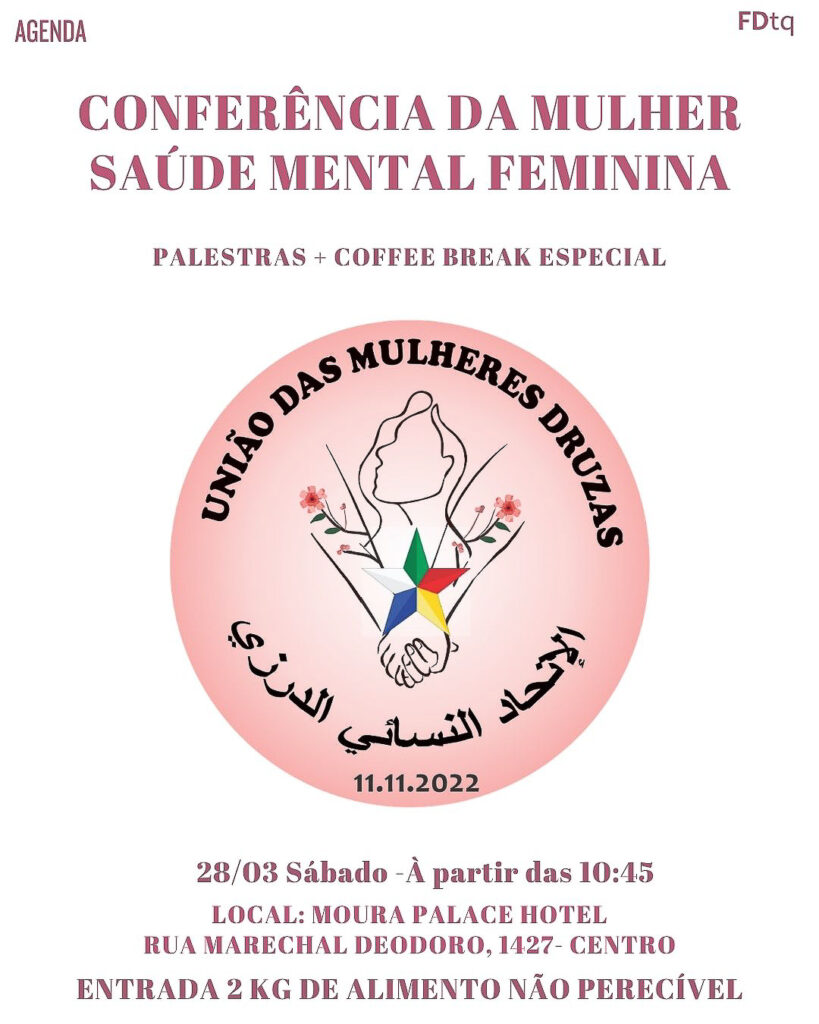 AGENDA

FDtq

CONFERÊNCIA DA MULHER
SAÚDE MENTAL FEMININA

PALESTRAS + COFFEE BREAK ESPECIAL

UNIÃO DAS MULHERES DRUZAS

الإتحاد النسائي الدرزي

11.11.2022

28/03 Sábado -À partir das 10:45
LOCAL: MOURA PALACE HOTEL
RUA MARECHAL DEODORO, 1427- CENTRO
ENTRADA 2 KG DE ALIMENTO NÃO PERECÍVEL